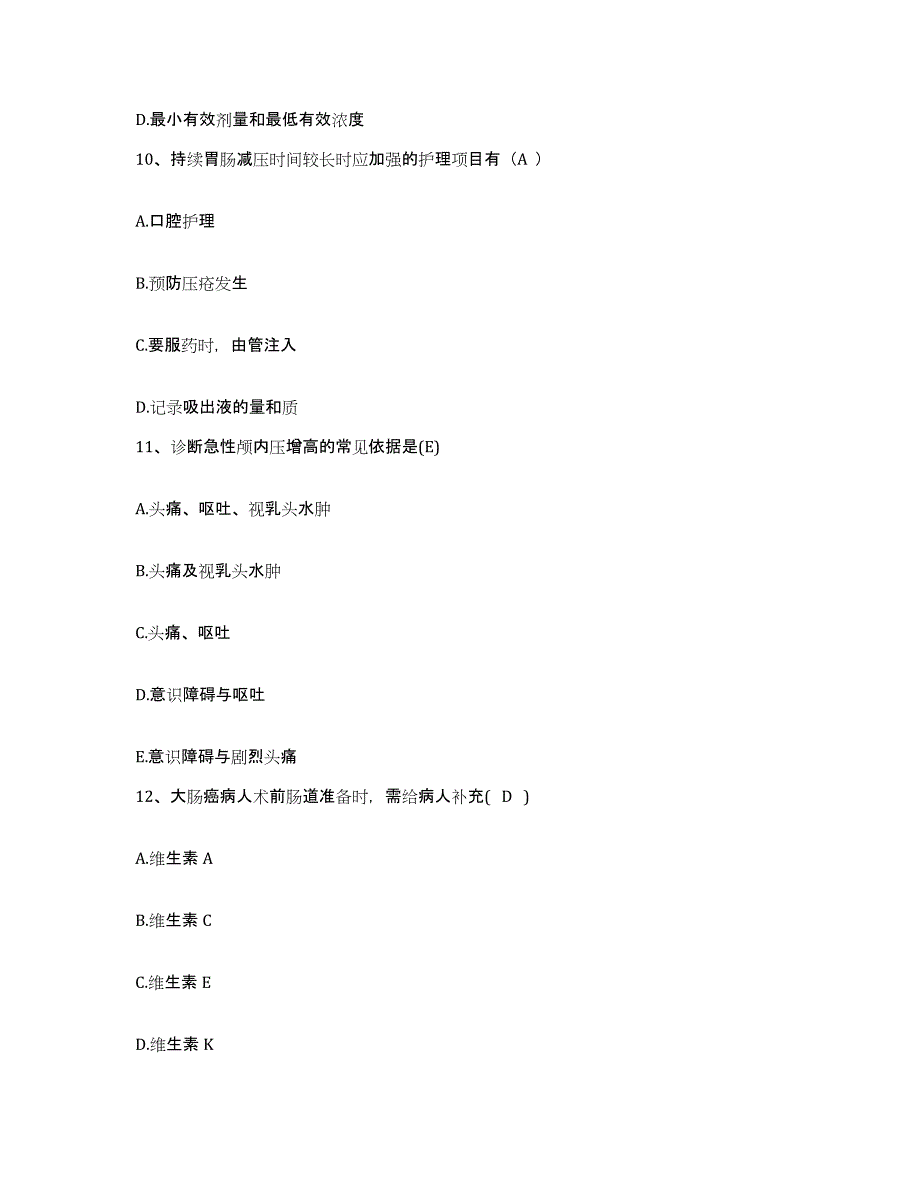 D.最小有效剂量和最低有效浓度

10、持续胃肠减压时间较长时应加强的护理项目有（A ）

A.口腔护理

B.预防压疮发生

C.要服药时，由管注入

D.记录吸出液的量和质

11、诊断急性颅内压增高的常见依据是(E)

A.头痛、呕吐、视乳头水肿

B.头痛及视乳头水肿

C.头痛、呕吐

D.意识障碍与呕吐

E.意识障碍与剧烈头痛

12、大肠癌病人术前肠道准备时，需给病人补充( D )

A.维生素 A

B.维生素 C

C.维生素 E

D.维生素 K